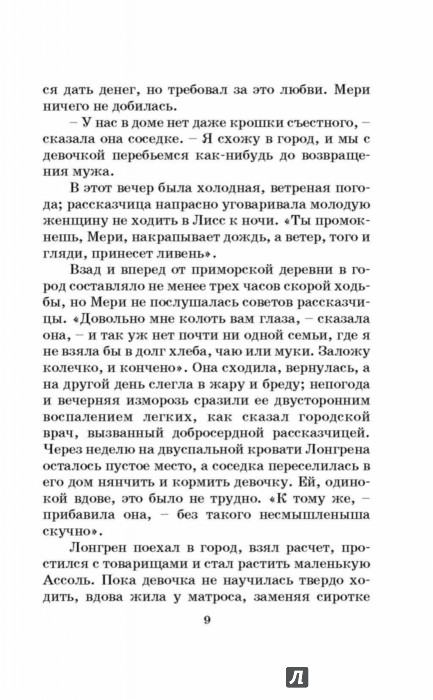 ся дать денег, но требовал за это любви. Мери ничего не добилась.

– У нас в доме нет даже крошки съестного, – сказала она соседке. – Я схожу в город, и мы с девочкой перебьемся как-нибудь до возвращения мужа.

В этот вечер была холодная, ветреная погода; рассказчица напрасно уговаривала молодую женщину не ходить в Лисс к ночи. «Ты промокнешь, Мери, накрапывает дождь, а ветер, того и гляди, принесет ливень».

Взад и вперед от приморской деревни в город составляло не менее трех часов скорой ходьбы, но Мери не послушалась советов рассказчицы. «Довольно мне колоть вам глаза, – сказала она, – и так уж нет почти ни одной семьи, где я не взяла бы в долг хлеба, чаю или муки. Заложу колечко, и кончено». Она сходила, вернулась, а на другой день слегла в жару и бреду; непогода и вечерняя изморозь сразили ее двусторонним воспалением легких, как сказал городской врач, вызванный добросердной рассказчицей. Через неделю на двуспальной кровати Лонгрена осталось пустое место, а соседка переселилась в его дом нянчить и кормить девочку. Ей, одинокой вдове, это было не трудно. «К тому же, – прибавила она, – без такого несмышленыша скучно».

Лонгрен поехал в город, взял расчет, простился с товарищами и стал растить маленькую Ассоль. Пока девочка не научилась твердо ходить, вдова жила у матроса, заменяя сиротке

9

Л